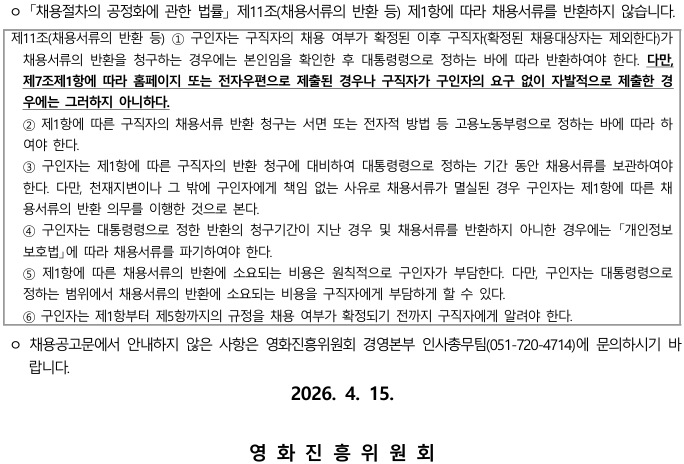 ㅇ 「채용절차의 공정화에 관한 법률」 제11조(채용서류의 반환 등) 제1항에 따라 채용서류를 반환하지 않습니다.

제11조(채용서류의 반환 등) ① 구인자는 구직자의 채용 여부가 확정된 이후 구직자(확정된 채용대상자는 제외한다)가 채용서류의 반환을 청구하는 경우에는 본인임을 확인한 후 대통령령으로 정하는 바에 따라 반환하여야 한다. 다만, 제7조제1항에 따라 홈페이지 또는 전자우편으로 제출된 경우나 구직자가 구인자의 요구 없이 자발적으로 제출한 경우에는 그러하지 아니하다.
② 제1항에 따른 구직자의 채용서류 반환 청구는 서면 또는 전자적 방법 등 고용노동부령으로 정하는 바에 따라 하여야 한다.
③ 구인자는 제1항에 따른 구직자의 반환 청구에 대비하여 대통령령으로 정하는 기간 동안 채용서류를 보관하여야 한다. 다만, 천재지변이나 그 밖에 구인자에게 책임 없는 사유로 채용서류가 멸실된 경우 구인자는 제1항에 따른 채용서류의 반환 의무를 이행한 것으로 본다.
④ 구인자는 대통령령으로 정한 반환의 청구기간이 지난 경우 및 채용서류를 반환하지 아니한 경우에는 「개인정보 보호법」에 따라 채용서류를 파기하여야 한다.
⑤ 제1항에 따른 채용서류의 반환에 소요되는 비용은 원칙적으로 구인자가 부담한다. 다만, 구인자는 대통령령으로 정하는 범위에서 채용서류의 반환에 소요되는 비용을 구직자에게 부담하게 할 수 있다.
⑥ 구인자는 제1항부터 제5항까지의 규정을 채용 여부가 확정되기 전까지 구직자에게 알려야 한다.

ㅇ 채용공고문에서 안내하지 않은 사항은 영화진흥위원회 경영본부 인사총무팀(051-720-4714)에 문의하시기 바랍니다.

2026. 4. 15.

영 화 진 흥 위 원 회